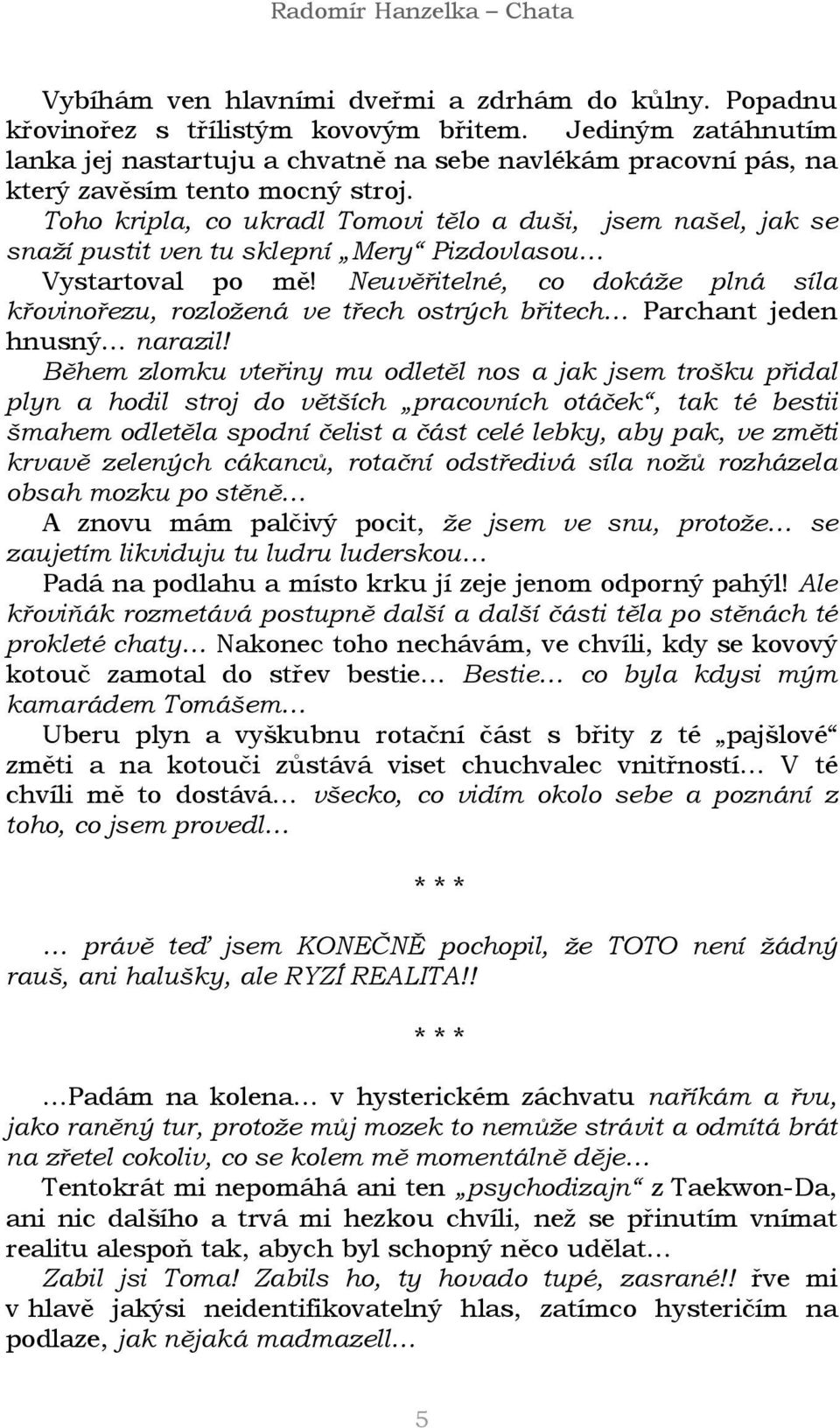 Radomír Hanzelka – Chata

Vybíhám ven hlavními dveřmi a zdrhám do kůlny. Popadnu křovinořez s třílistým kovovým břitem. Jediným zatáhnutím lanka jej nastartuju a chvatně na sebe navlékám pracovní pás, na který zavěsím tento mocný stroj.

Toho kripla, co ukradl Tomovi tělo a duši, jsem našel, jak se snaží pustit ven tu sklepní „Mery“ Pizdovlasou…

Vystartoval po mě! Neuvěřitelné, co dokáže plná síla křovinořezu, rozložená ve třech ostrých břitech… Parchant jeden hnusný… narazil!

Během zlomku vteřiny mu odletěl nos a jak jsem trošku přidal plyn a hodil stroj do větších „pracovních otáček“, tak té bestii šmahem odletěla spodní čelist a část celé lebky, aby pak, ve změti krvavě zelených cákanců, rotační odstředivá síla nožů rozházela obsah mozku po stěně…

A znovu mám palčivý pocit, že jsem ve snu, protože… se zaujetím likviduju tu ludru luderskou…

Padá na podlahu a místo krku jí zeje jenom odporný pahýl! Ale křoviňák rozmetává postupně další a další části těla po stěnách té prokleté chaty… Nakonec toho nechávám, ve chvíli, kdy se kovový kotouč zamotal do střev bestie… Bestie… co byla kdysi mým kamarádem Tomášem…

Uberu plyn a vyškubnu rotační část s břity z té „pajšlové“ změti a na kotouči zůstává viset chuchvalec vnitřností… V té chvíli mě to dostává… všecko, co vidím okolo sebe a poznání z toho, co jsem provedl…

* * *

… právě teď jsem KONEČNĚ pochopil, že TOTO není žádný rauš, ani halušky, ale RYZÍ REALITA!!

* * *

…Padám na kolena… v hysterickém záchvatu naříkám a řvu, jako raněný tur, protože můj mozek to nemůže strávit a odmítá brát na zřetel cokoliv, co se kolem mě momentálně děje…

Tentokrát mi nepomáhá ani ten „psychodizajn“ z Taekwon-Da, ani nic dalšího a trvá mi hezkou chvíli, než se přinutím vnímat realitu alespoň tak, abych byl schopný něco udělat…

Zabil jsi Toma! Zabils ho, ty hovado tupé, zasrané!! řve mi v hlavě jakýsi neidentifikovatelný hlas, zatímco hysteričím na podlaze, jak nějaká madmazell…

5